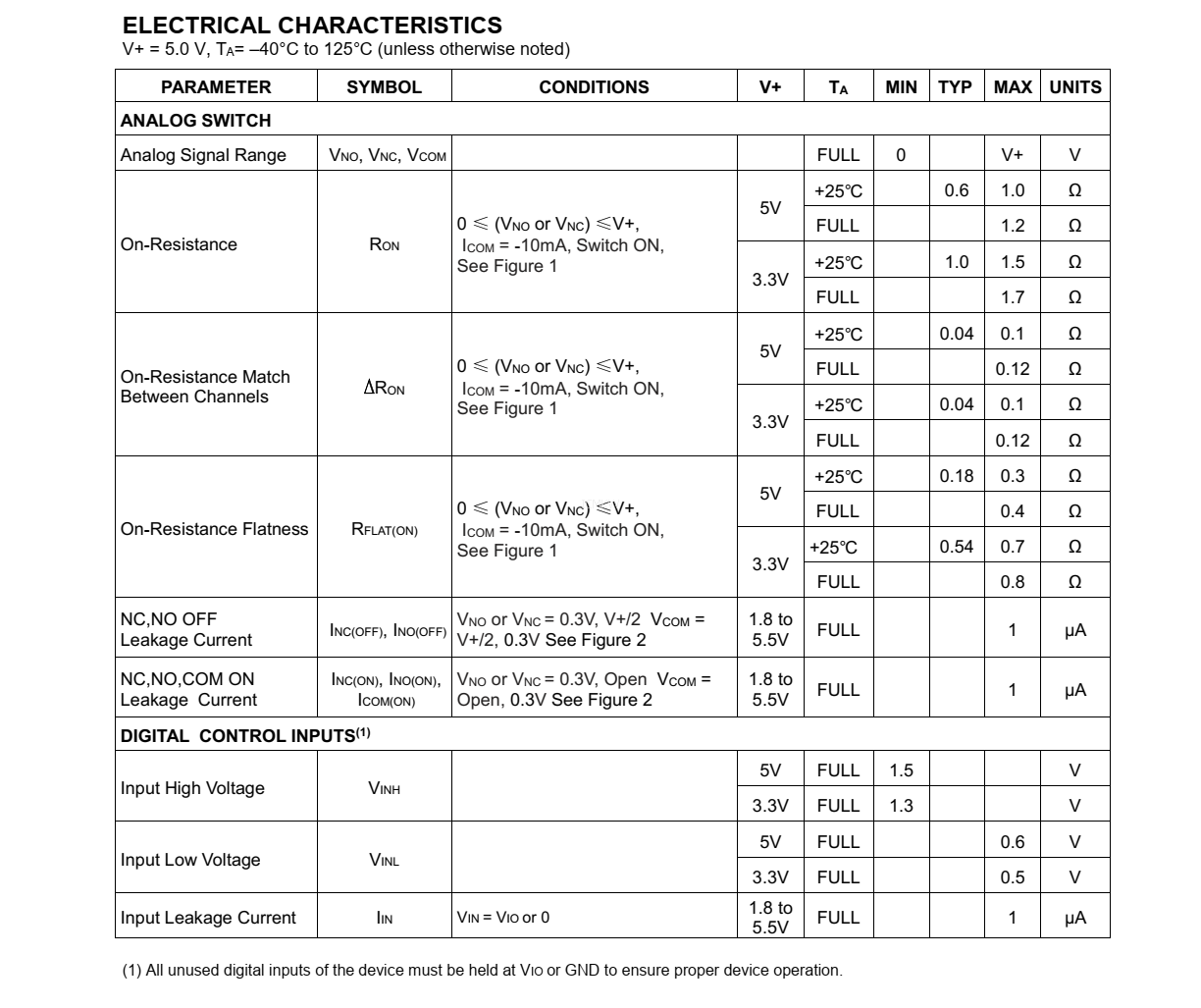 ELECTRICAL CHARACTERISTICS
V+ = 5.0 V, $T_A$= –40°C to 125°C (unless otherwise noted)

| PARAMETER | SYMBOL | CONDITIONS | V+ | $T_A$ | MIN | TYP | MAX | UNITS |
|---|---|---|---|---|---|---|---|---|
| ANALOG SWITCH | | | | | | | | |
| Analog Signal Range | $V_{NO}$, $V_{NC}$, $V_{COM}$ | | | FULL | 0 | | V+ | V |
| On-Resistance | $R_{ON}$ | 0 ≤ ($V_{NO}$ or $V_{NC}$) ≤V+, $I_{COM}$ = -10mA, Switch ON, See Figure 1 | 5V | +25℃ | | 0.6 | 1.0 | Ω |
| | | | | FULL | | | 1.2 | Ω |
| | | | 3.3V | +25℃ | | 1.0 | 1.5 | Ω |
| | | | | FULL | | | 1.7 | Ω |
| On-Resistance Match Between Channels | $\Delta R_{ON}$ | 0 ≤ ($V_{NO}$ or $V_{NC}$) ≤V+, $I_{COM}$ = -10mA, Switch ON, See Figure 1 | 5V | +25℃ | | 0.04 | 0.1 | Ω |
| | | | | FULL | | | 0.12 | Ω |
| | | | 3.3V | +25℃ | | 0.04 | 0.1 | Ω |
| | | | | FULL | | | 0.12 | Ω |
| On-Resistance Flatness | $R_{FLAT(ON)}$ | 0 ≤ ($V_{NO}$ or $V_{NC}$) ≤V+, $I_{COM}$ = -10mA, Switch ON, See Figure 1 | 5V | +25℃ | | 0.18 | 0.3 | Ω |
| | | | | FULL | | | 0.4 | Ω |
| | | | 3.3V | +25℃ | | 0.54 | 0.7 | Ω |
| | | | | FULL | | | 0.8 | Ω |
| NC,NO OFF Leakage Current | $I_{NC(OFF)}$, $I_{NO(OFF)}$ | $V_{NO}$ or $V_{NC}$ = 0.3V, V+/2 $V_{COM}$ = V+/2, 0.3V See Figure 2 | 1.8 to 5.5V | FULL | | | 1 | μA |
| NC,NO,COM ON Leakage Current | $I_{NC(ON)}$, $I_{NO(ON)}$, $I_{COM(ON)}$ | $V_{NO}$ or $V_{NC}$ = 0.3V, Open $V_{COM}$ = Open, 0.3V See Figure 2 | 1.8 to 5.5V | FULL | | | 1 | μA |
| DIGITAL CONTROL INPUTS$^{(1)}$ | | | | | | | | |
| Input High Voltage | $V_{INH}$ | | 5V | FULL | 1.5 | | | V |
| | | | 3.3V | FULL | 1.3 | | | V |
| Input Low Voltage | $V_{INL}$ | | 5V | FULL | | | 0.6 | V |
| | | | 3.3V | FULL | | | 0.5 | V |
| Input Leakage Current | $I_{IN}$ | $V_{IN}$ = $V_{IO}$ or 0 | 1.8 to 5.5V | FULL | | | 1 | μA |

(1) All unused digital inputs of the device must be held at $V_{IO}$ or GND to ensure proper device operation.